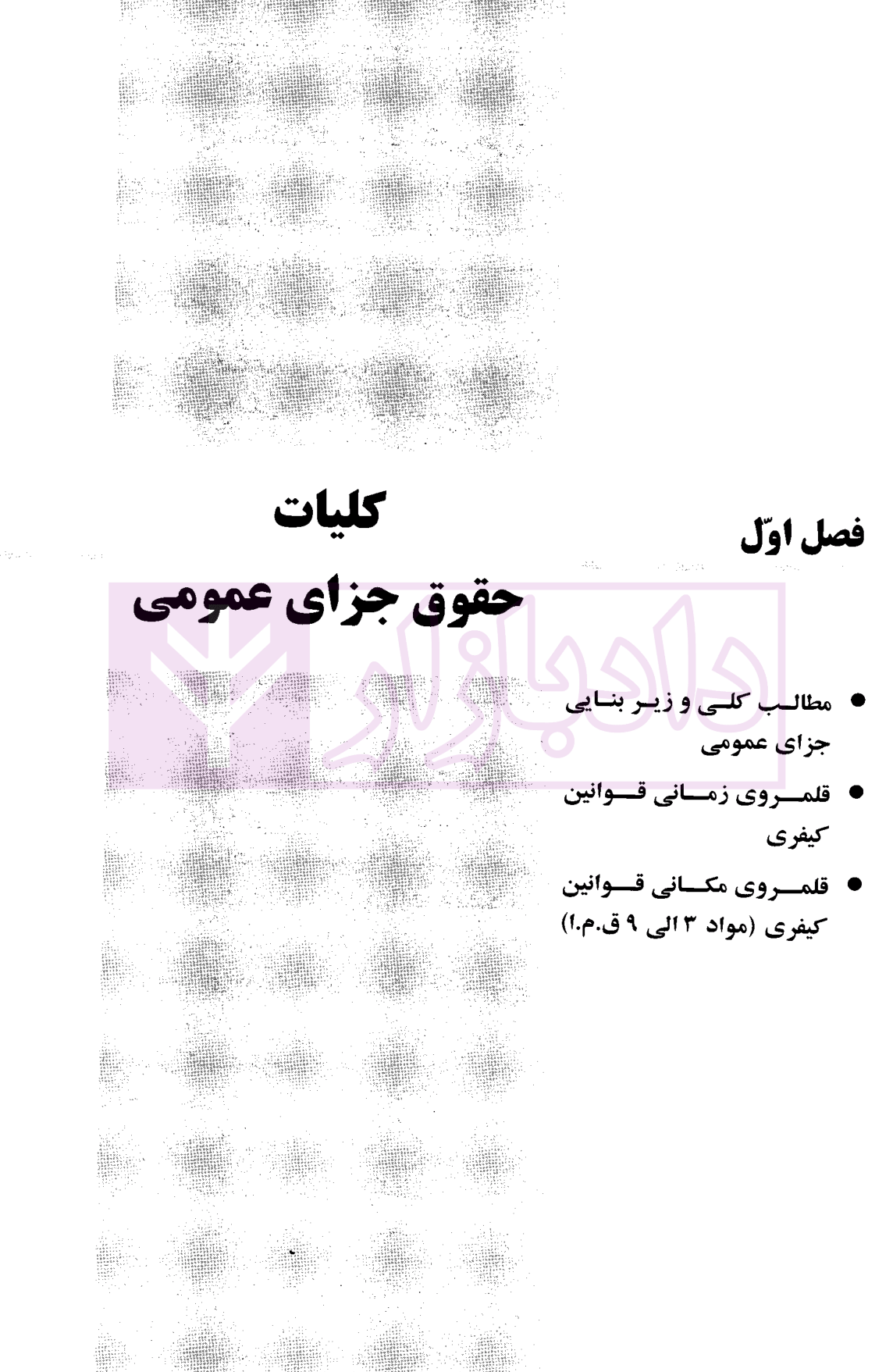 فصل اوّل

کلیات

حقوق جزای عمومی

• مطالب کلی و زیر بنایی جزای عمومی

• قلمروی زمانی قوانین کیفری

• قلمروی مکانی قوانین کیفری (مواد ۳ الی ۹ ق.م.ا)

دادبازار